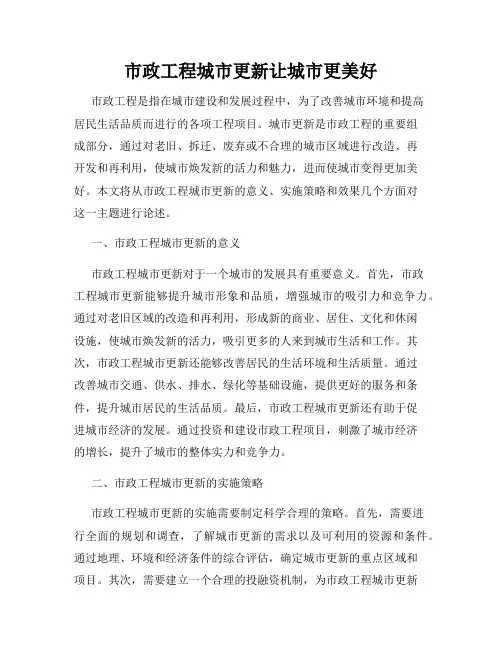 市政工程城市更新让城市更美好

市政工程是指在城市建设和发展过程中，为了改善城市环境和提高居民生活品质而进行的各项工程项目。城市更新是市政工程的重要组成部分，通过对老旧、拆迁、废弃或不合理的城市区域进行改造、再开发和再利用，使城市焕发新的活力和魅力，进而使城市变得更加美好。本文将从市政工程城市更新的意义、实施策略和效果几个方面对这一主题进行论述。

一、市政工程城市更新的意义

市政工程城市更新对于一个城市的发展具有重要意义。首先，市政工程城市更新能够提升城市形象和品质，增强城市的吸引力和竞争力。通过对老旧区域的改造和再利用，形成新的商业、居住、文化和休闲设施，使城市焕发新的活力，吸引更多的人来到城市生活和工作。其次，市政工程城市更新还能够改善居民的生活环境和生活质量。通过改善城市交通、供水、排水、绿化等基础设施，提供更好的服务和条件，提升城市居民的生活品质。最后，市政工程城市更新还有助于促进城市经济的发展。通过投资和建设市政工程项目，刺激了城市经济的增长，提升了城市的整体实力和竞争力。

二、市政工程城市更新的实施策略

市政工程城市更新的实施需要制定科学合理的策略。首先，需要进行全面的规划和调查，了解城市更新的需求以及可利用的资源和条件。通过地理、环境和经济条件的综合评估，确定城市更新的重点区域和项目。其次，需要建立一个合理的投融资机制，为市政工程城市更新